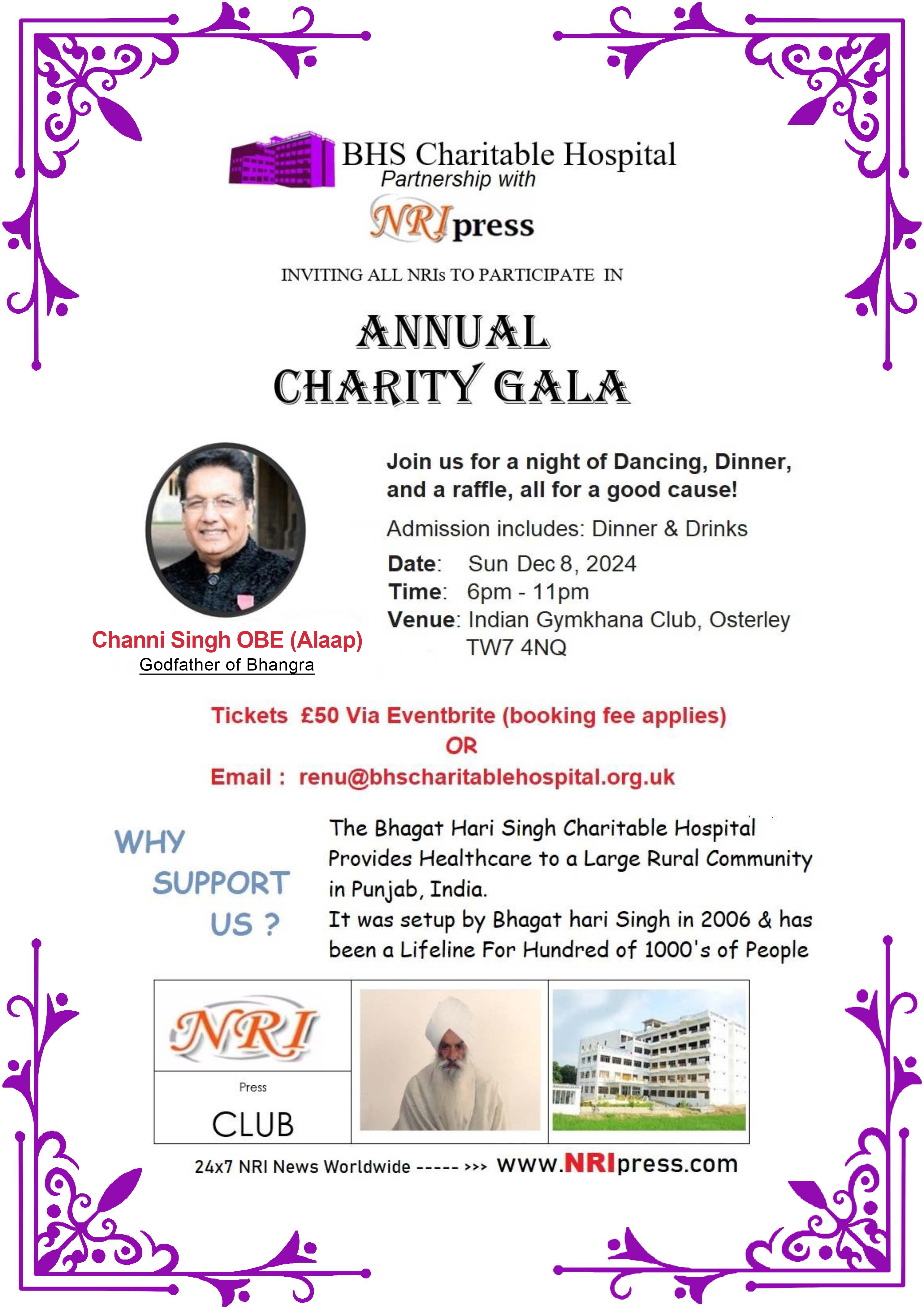 BHS Charitable Hospital
Partnership with
NRI press

INVITING ALL NRIs TO PARTICIPATE IN

ANNUAL
CHARITY GALA

Channi Singh OBE (Alaap)
Godfather of Bhangra

Join us for a night of Dancing, Dinner, and a raffle, all for a good cause!

Admission includes: Dinner & Drinks

Date: Sun Dec 8, 2024
Time: 6pm - 11pm
Venue: Indian Gymkhana Club, Osterley TW7 4NQ

Tickets £50 Via Eventbrite (booking fee applies)
OR
Email : renu@bhscharitablehospital.org.uk

WHY SUPPORT US ?

The Bhagat Hari Singh Charitable Hospital Provides Healthcare to a Large Rural Community in Punjab, India.
It was setup by Bhagat hari Singh in 2006 & has been a Lifeline For Hundred of 1000's of People

NRI
Press
CLUB

24x7 NRI News Worldwide ----- >>> www.NRIpress.com